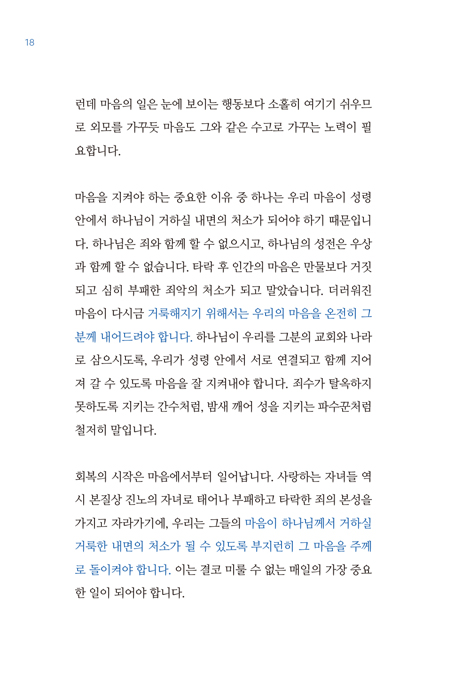 18

런데 마음의 일은 눈에 보이는 행동보다 소홀히 여기기 쉬우므로 외모를 가꾸듯 마음도 그와 같은 수고로 가꾸는 노력이 필요합니다.

마음을 지켜야 하는 중요한 이유 중 하나는 우리 마음이 성령 안에서 하나님이 거하실 내면의 처소가 되어야 하기 때문입니다. 하나님은 죄와 함께 할 수 없으시고, 하나님의 성전은 우상과 함께 할 수 없습니다. 타락 후 인간의 마음은 만물보다 거짓되고 심히 부패한 죄악의 처소가 되고 말았습니다. 더러워진 마음이 다시금 거룩해지기 위해서는 우리의 마음을 온전히 그분께 내어드려야 합니다. 하나님이 우리를 그분의 교회와 나라로 삼으시도록, 우리가 성령 안에서 서로 연결되고 함께 지어져 갈 수 있도록 마음을 잘 지켜내야 합니다. 죄수가 탈옥하지 못하도록 지키는 간수처럼, 밤새 깨어 성을 지키는 파수꾼처럼 철저히 말입니다.

회복의 시작은 마음에서부터 일어납니다. 사랑하는 자녀들 역시 본질상 진노의 자녀로 태어나 부패하고 타락한 죄의 본성을 가지고 자라가기에, 우리는 그들의 마음이 하나님께서 거하실 거룩한 내면의 처소가 될 수 있도록 부지런히 그 마음을 주께로 돌이켜야 합니다. 이는 결코 미룰 수 없는 매일의 가장 중요한 일이 되어야 합니다.